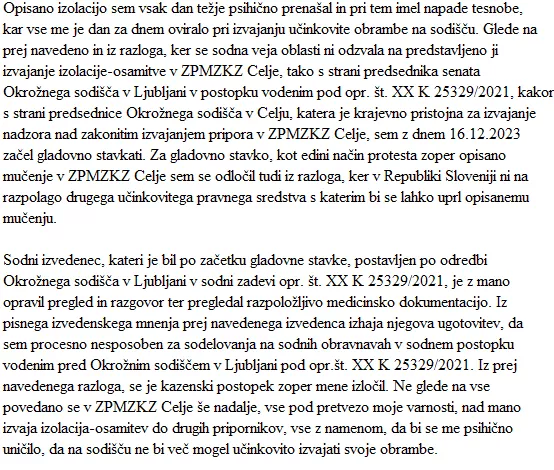 Opisano izolacijo sem vsak dan težje psihično prenašal in pri tem imel napade tesnobe, kar vse me je dan za dnem oviralo pri izvajanju učinkovite obrambe na sodišču. Glede na prej navedeno in iz razloga, ker se sodna veja oblasti ni odzvala na predstavljeno ji izvajanje izolacije-osamitve v ZPMZKZ Celje, tako s strani predsednika senata Okrožnega sodišča v Ljubljani v postopku vodenim pod opr. št. XX K 25329/2021, kakor s strani predsednice Okrožnega sodišča v Celju, katera je krajevno pristojna za izvajanje nadzora nad zakonitim izvajanjem pripora v ZPMZKZ Celje, sem z dnem 16.12.2023 začel gladovno stavkati. Za gladovno stavko, kot edini način protesta zoper opisano mučenje v ZPMZKZ Celje sem se odločil tudi iz razloga, ker v Republiki Sloveniji ni na razpolago drugega učinkovitega pravnega sredstva s katerim bi se lahko uprl opisanemu mučenju.

Sodni izvedenec, kateri je bil po začetku gladovne stavke, postavljen po odredbi Okrožnega sodišča v Ljubljani v sodni zadevi opr. št. XX K 25329/2021, je z mano opravil pregled in razgovor ter pregledal razpoložljivo medicinsko dokumentacijo. Iz pisnega izvedenskega mnenja prej navedenega izvedenca izhaja njegova ugotovitev, da sem procesno nesposoben za sodelovanja na sodnih obravnavah v sodnem postopku vodenim pred Okrožnim sodiščem v Ljubljani pod opr.št. XX K 25329/2021. Iz prej navedenega razloga, se je kazenski postopek zoper mene izločil. Ne glede na vse povedano se v ZPMZKZ Celje še nadalje, vse pod pretvezo moje varnosti, nad mano izvaja izolacija-osamitev do drugih pripornikov, vse z namenom, da bi se me psihično uničilo, da na sodišču ne bi več mogel učinkovito izvajati svoje obrambe.